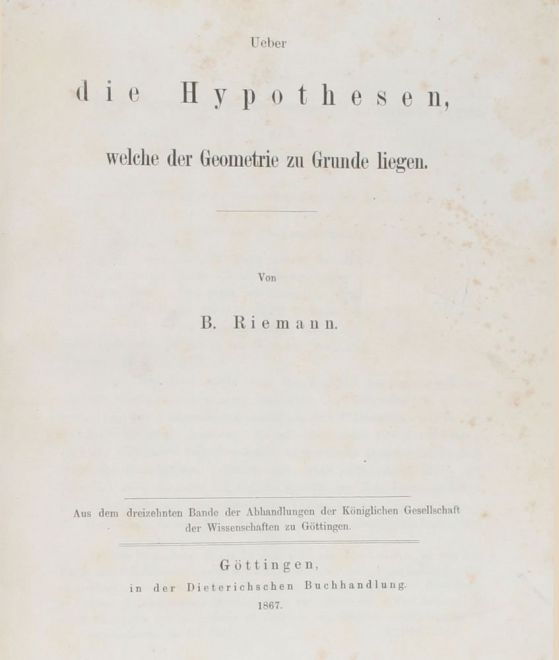 Ueber

die Hypothesen,

welche der Geometrie zu Grunde liegen.

Von

B. Riemann.

Aus dem dreizehnten Bande der Abhandlungen der Königlichen Gesellschaft der Wissenschaften zu Göttingen.

Göttingen,
in der Dieterichschen Buchhandlung.
1867.